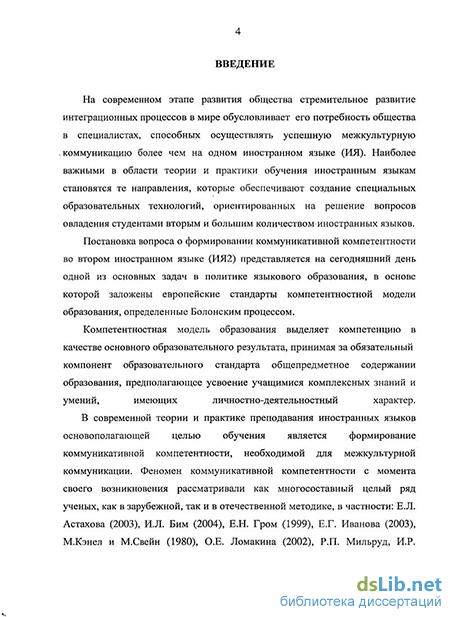 4

ВВЕДЕНИЕ

На современном этапе развития общества стремительное развитие интеграционных процессов в мире обусловливает его потребность общества в специалистах, способных осуществлять успешную межкультурную коммуникацию более чем на одном иностранном языке (ИЯ). Наиболее важными в области теории и практики обучения иностранным языкам становятся те направления, которые обеспечивают создание специальных образовательных технологий, ориентированных на решение вопросов овладения студентами вторым и большим количеством иностранных языков.

Постановка вопроса о формировании коммуникативной компетентности во втором иностранном языке (ИЯ2) представляется на сегодняшний день одной из основных задач в политике языкового образования, в основе которой заложены европейские стандарты компетентностной модели образования, определенные Болонским процессом.

Компетентностная модель образования выделяет компетенцию в качестве основного образовательного результата, принимая за обязательный компонент образовательного стандарта общепредметное содержании образования, предполагающее усвоение учащимися комплексных знаний и умений, имеющих личностно-деятельностный характер.

В современной теории и практике преподавания иностранных языков основополагающей целью обучения является формирование коммуникативной компетентности, необходимой для межкультурной коммуникации. Феномен коммуникативной компетентности с момента своего возникновения рассматривали как многосоставный целый ряд ученых, как в зарубежной, так и в отечественной методике, в частности: Е.Л. Астахова (2003), И.Л. Бим (2004), Е.Н. Гром (1999), Е.Г. Иванова (2003), М.Кэнел и М.Свейн (1980), О.Е. Ломакина (2002), Р.П. Мильруд, И.Р.

dsLib.net
библиотека диссертаций